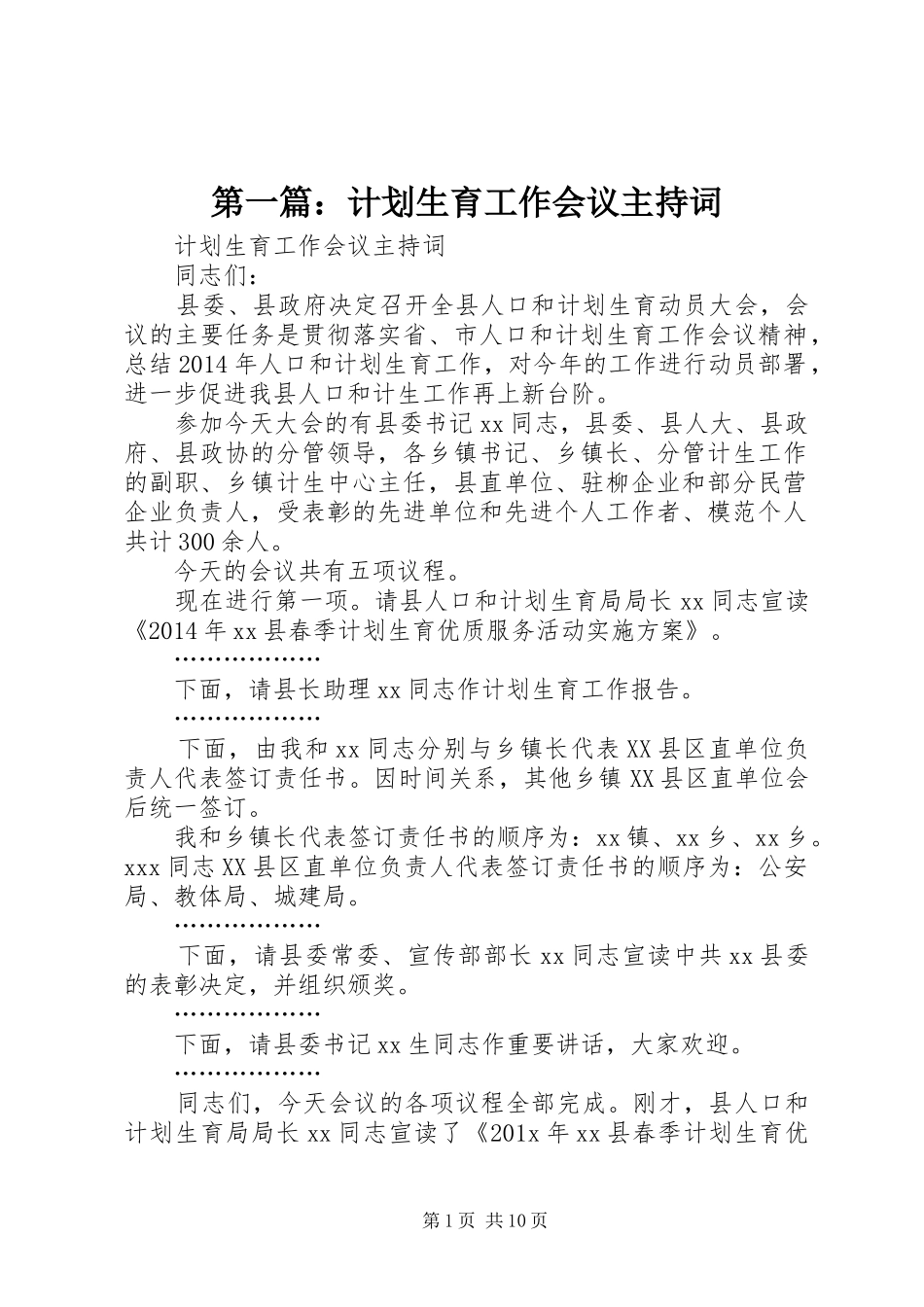 第一篇：计划生育工作会议主持词

计划生育工作会议主持词

同志们：

县委、县政府决定召开全县人口和计划生育动员大会，会议的主要任务是贯彻落实省、市人口和计划生育工作会议精神，总结2014年人口和计划生育工作，对今年的工作进行动员部署，进一步促进我县人口和计生工作再上新台阶。

参加今天大会的有县委书记xx同志，县委、县人大、县政府、县政协的分管领导，各乡镇书记、乡镇长、分管计生工作的副职、乡镇计生中心主任，县直单位、驻柳企业和部分民营企业负责人，受表彰的先进单位和先进个人工作者、模范个人共计300余人。

今天的会议共有五项议程。

现在进行第一项。请县人口和计划生育局局长xx同志宣读《2014年xx县春季计划生育优质服务活动实施方案》。

………………

下面，请县长助理xx同志作计划生育工作报告。

………………

下面，由我和xx同志分别与乡镇长代表XX县区直单位负责人代表签订责任书。因时间关系，其他乡镇XX县区直单位会后统一签订。

我和乡镇长代表签订责任书的顺序为：xx镇、xx乡、xx乡。xxx同志XX县区直单位负责人代表签订责任书的顺序为：公安局、教体局、城建局。

………………

下面，请县委常委、宣传部部长xx同志宣读中共xx县委的表彰决定，并组织颁奖。

………………

下面，请县委书记xx生同志作重要讲话，大家欢迎。

………………

同志们，今天会议的各项议程全部完成。刚才，县人口和计划生育局局长xx同志宣读了《201x年xx县春季计划生育优

第1页 共10页